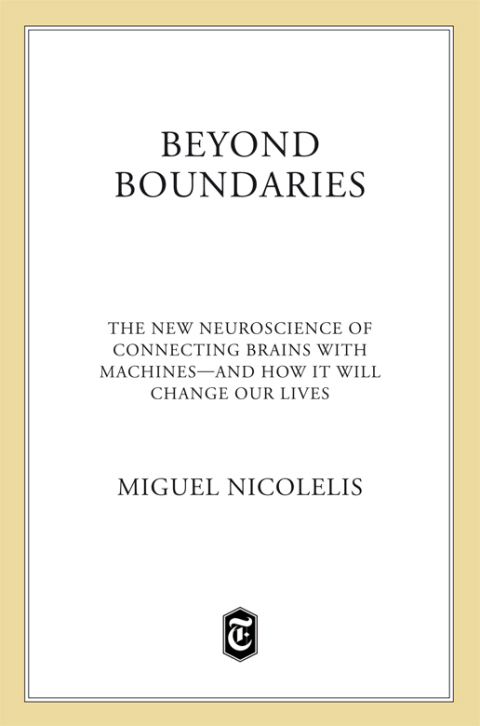 BEYOND BOUNDARIES

THE NEW NEUROSCIENCE OF CONNECTING BRAINS WITH MACHINES—AND HOW IT WILL CHANGE OUR LIVES

MIGUEL NICOLELIS

T